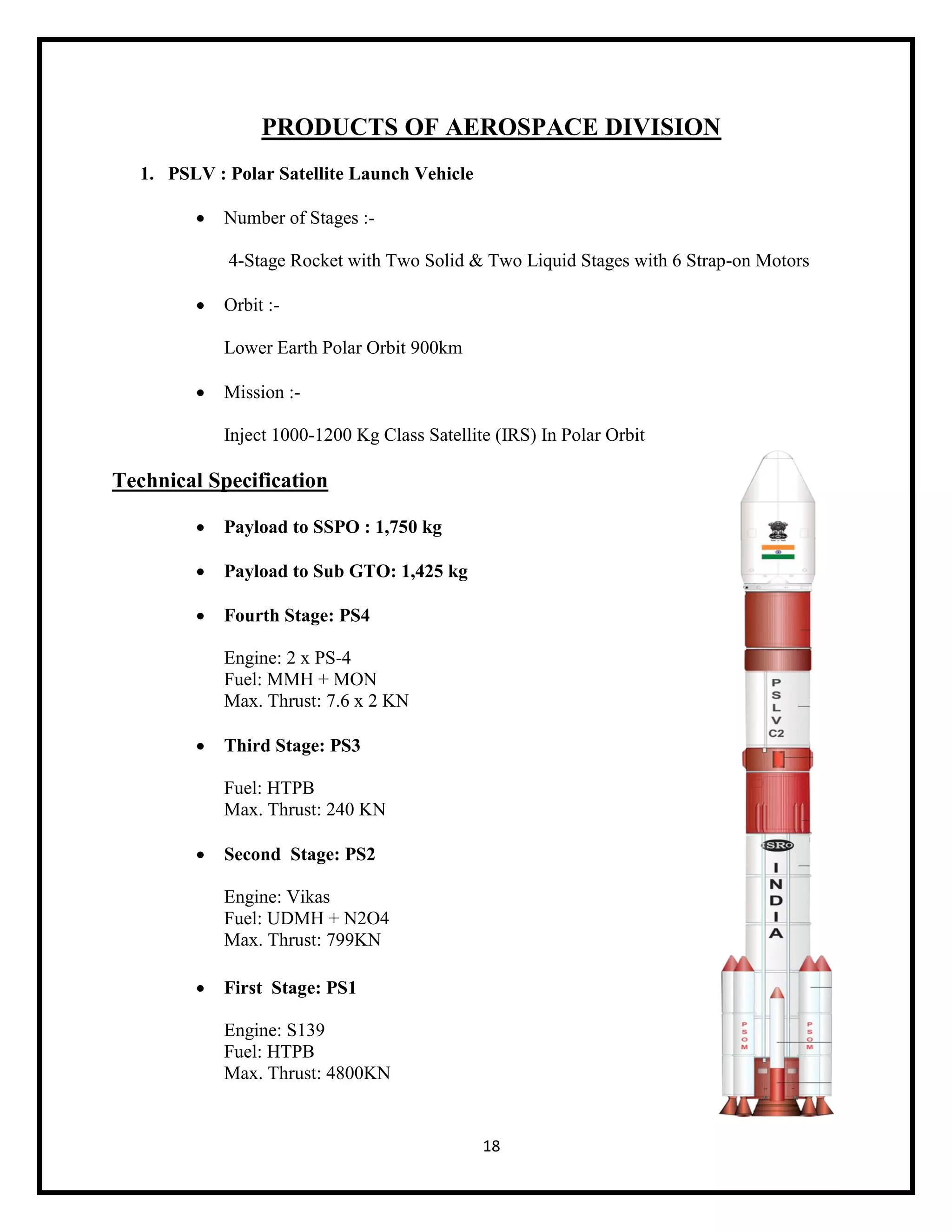 PRODUCTS OF AEROSPACE DIVISION

1. PSLV : Polar Satellite Launch Vehicle

• Number of Stages :-

4-Stage Rocket with Two Solid & Two Liquid Stages with 6 Strap-on Motors

• Orbit :-

Lower Earth Polar Orbit 900km

• Mission :-

Inject 1000-1200 Kg Class Satellite (IRS) In Polar Orbit

Technical Specification

• Payload to SSPO : 1,750 kg

• Payload to Sub GTO: 1,425 kg

• Fourth Stage: PS4

Engine: 2 x PS-4
Fuel: MMH + MON
Max. Thrust: 7.6 x 2 KN

• Third Stage: PS3

Fuel: HTPB
Max. Thrust: 240 KN

• Second Stage: PS2

Engine: Vikas
Fuel: UDMH + N2O4
Max. Thrust: 799KN

• First Stage: PS1

Engine: S139
Fuel: HTPB
Max. Thrust: 4800KN

PSLV C2

ISRO

INDIA

PSOM

PSOM

18